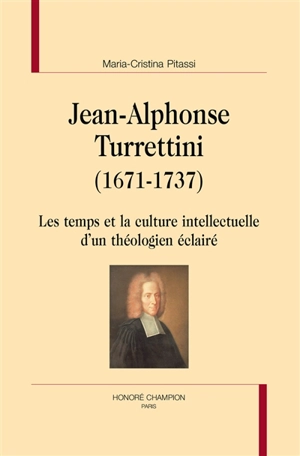 Maria-Cristina Pitassi

Jean-Alphonse Turrettini
(1671-1737)

Les temps et la culture intellectuelle d'un théologien éclairé

HONORÉ CHAMPION
PARIS